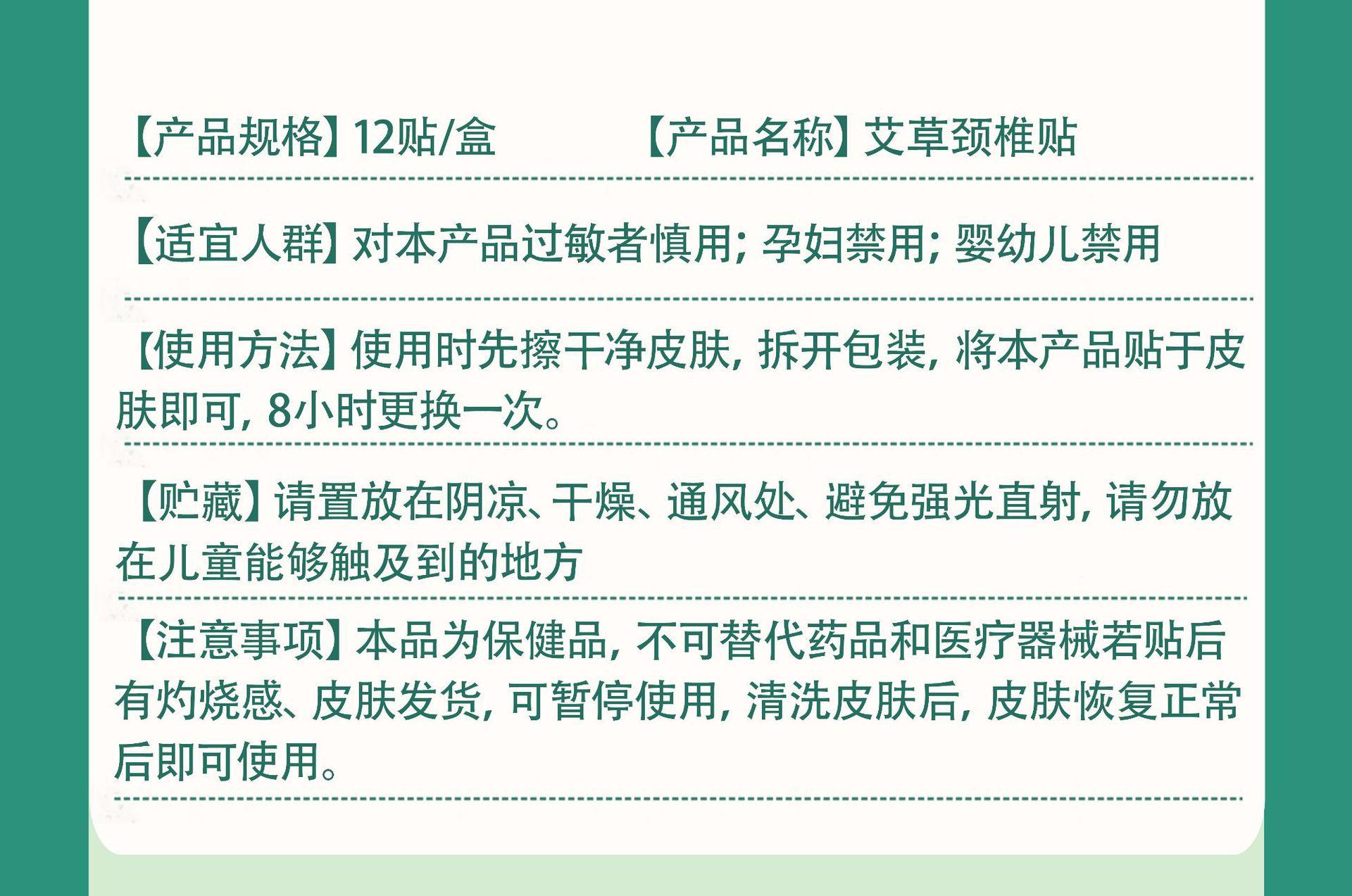 【产品规格】12贴/盒 【产品名称】艾草颈椎贴

【适宜人群】对本产品过敏者慎用；孕妇禁用；婴幼儿禁用

【使用方法】使用时先擦干净皮肤，拆开包装，将本产品贴于皮肤即可，8小时更换一次。

【贮藏】请置放在阴凉、干燥、通风处、避免强光直射，请勿放在儿童能够触及到的地方

【注意事项】本品为保健品，不可替代药品和医疗器械若贴后有灼烧感、皮肤发货，可暂停使用，清洗皮肤后，皮肤恢复正常后即可使用。